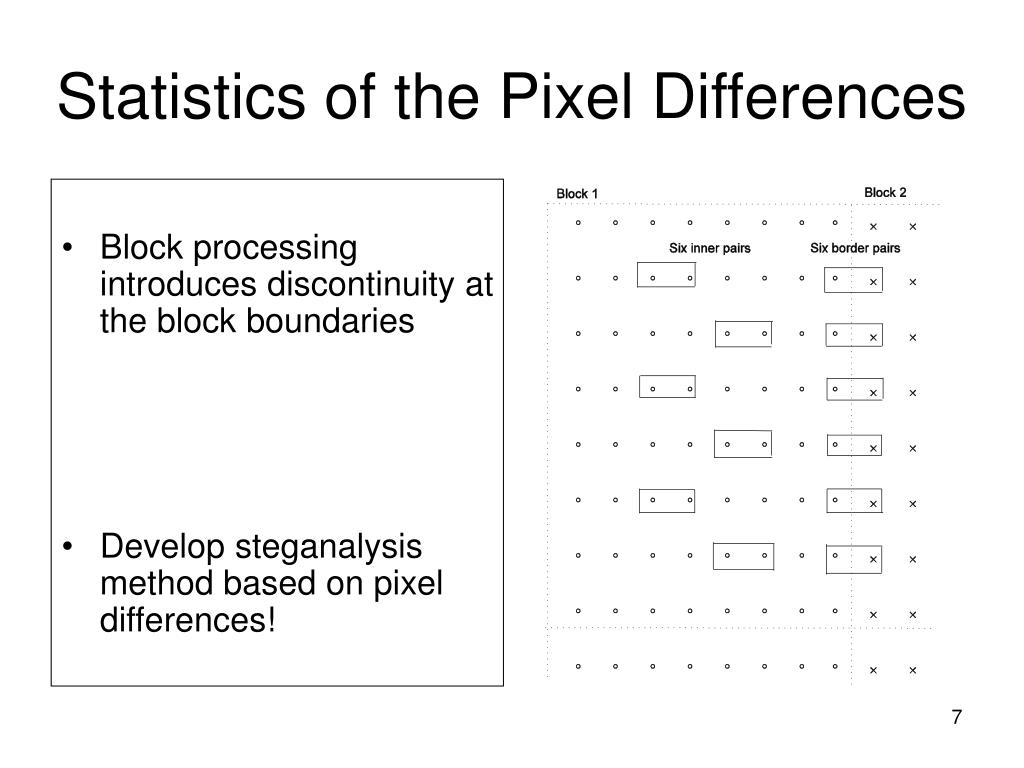 Statistics of the Pixel Differences

• Block processing introduces discontinuity at the block boundaries

• Develop steganalysis method based on pixel differences!

Block 1

Block 2

Six inner pairs

Six border pairs

7